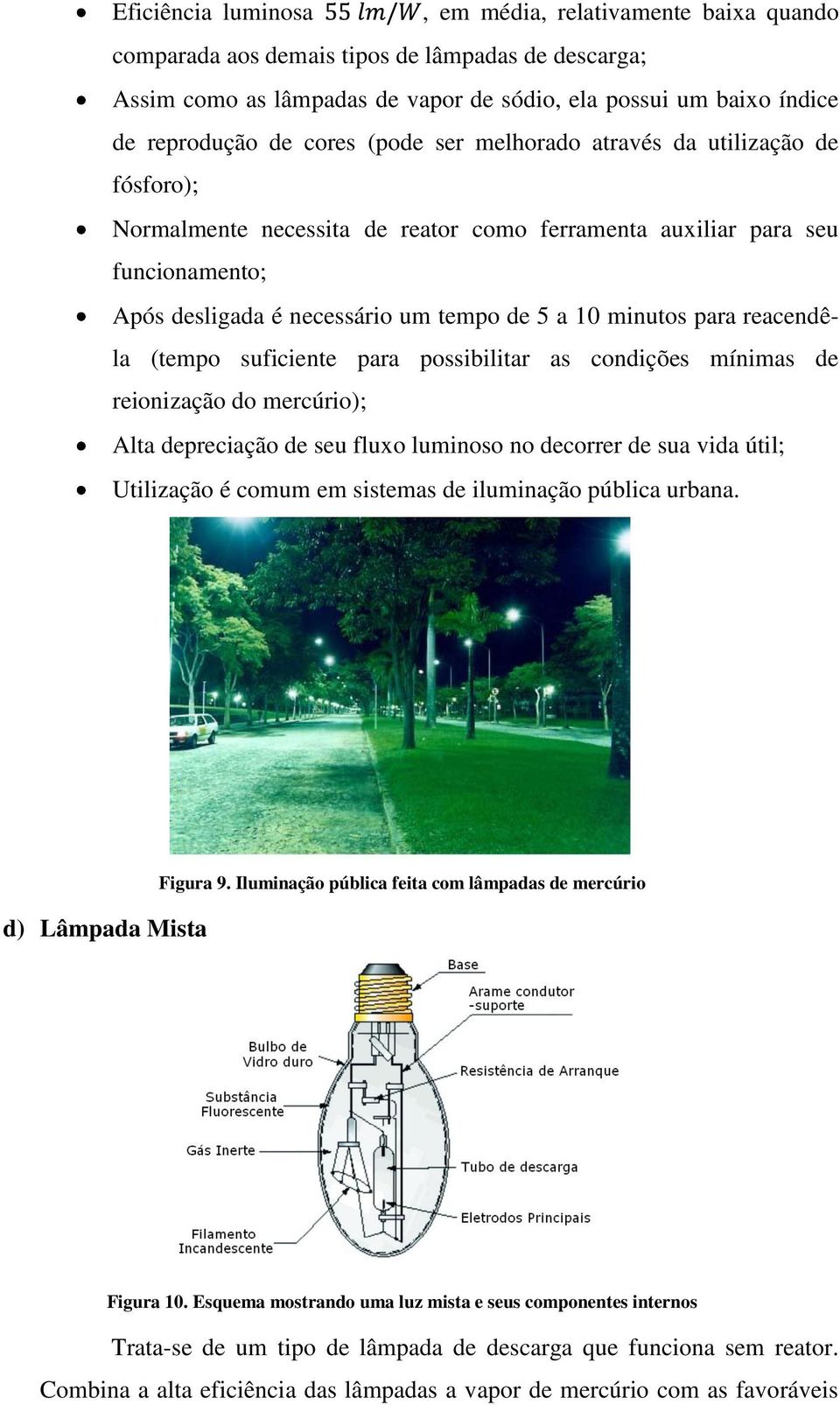 • Eficiência luminosa $55\ lm/W$, em média, relativamente baixa quando comparada aos demais tipos de lâmpadas de descarga;
• Assim como as lâmpadas de vapor de sódio, ela possui um baixo índice de reprodução de cores (pode ser melhorado através da utilização de fósforo);
• Normalmente necessita de reator como ferramenta auxiliar para seu funcionamento;
• Após desligada é necessário um tempo de 5 a 10 minutos para reacendê-la (tempo suficiente para possibilitar as condições mínimas de reionização do mercúrio);
• Alta depreciação de seu fluxo luminoso no decorrer de sua vida útil;
• Utilização é comum em sistemas de iluminação pública urbana.

Figura 9. Iluminação pública feita com lâmpadas de mercúrio

d) Lâmpada Mista

Base
Arame condutor -suporte
Bulbo de Vidro duro
Resistência de Arranque
Substância Fluorescente
Gás Inerte
Tubo de descarga
Eletrodos Principais
Filamento Incandescente

Figura 10. Esquema mostrando uma luz mista e seus componentes internos

Trata-se de um tipo de lâmpada de descarga que funciona sem reator. Combina a alta eficiência das lâmpadas a vapor de mercúrio com as favoráveis